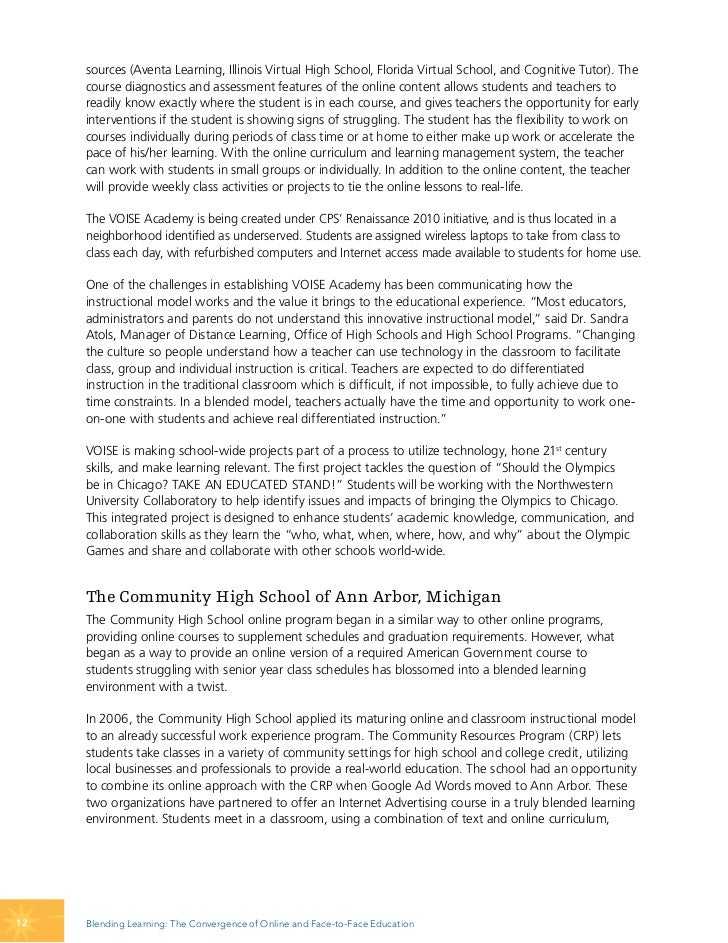 sources (Aventa Learning, Illinois Virtual High School, Florida Virtual School, and Cognitive Tutor). The course diagnostics and assessment features of the online content allows students and teachers to readily know exactly where the student is in each course, and gives teachers the opportunity for early interventions if the student is showing signs of struggling. The student has the flexibility to work on courses individually during periods of class time or at home to either make up work or accelerate the pace of his/her learning. With the online curriculum and learning management system, the teacher can work with students in small groups or individually. In addition to the online content, the teacher will provide weekly class activities or projects to tie the online lessons to real-life.

The VOISE Academy is being created under CPS' Renaissance 2010 initiative, and is thus located in a neighborhood identified as underserved. Students are assigned wireless laptops to take from class to class each day, with refurbished computers and Internet access made available to students for home use.

One of the challenges in establishing VOISE Academy has been communicating how the instructional model works and the value it brings to the educational experience. "Most educators, administrators and parents do not understand this innovative instructional model," said Dr. Sandra Atols, Manager of Distance Learning, Office of High Schools and High School Programs. "Changing the culture so people understand how a teacher can use technology in the classroom to facilitate class, group and individual instruction is critical. Teachers are expected to do differentiated instruction in the traditional classroom which is difficult, if not impossible, to fully achieve due to time constraints. In a blended model, teachers actually have the time and opportunity to work one-on-one with students and achieve real differentiated instruction."

VOISE is making school-wide projects part of a process to utilize technology, hone 21$^{st}$ century skills, and make learning relevant. The first project tackles the question of "Should the Olympics be in Chicago? TAKE AN EDUCATED STAND!" Students will be working with the Northwestern University Collaboratory to help identify issues and impacts of bringing the Olympics to Chicago. This integrated project is designed to enhance students' academic knowledge, communication, and collaboration skills as they learn the "who, what, when, where, how, and why" about the Olympic Games and share and collaborate with other schools world-wide.

The Community High School of Ann Arbor, Michigan

The Community High School online program began in a similar way to other online programs, providing online courses to supplement schedules and graduation requirements. However, what began as a way to provide an online version of a required American Government course to students struggling with senior year class schedules has blossomed into a blended learning environment with a twist.

In 2006, the Community High School applied its maturing online and classroom instructional model to an already successful work experience program. The Community Resources Program (CRP) lets students take classes in a variety of community settings for high school and college credit, utilizing local businesses and professionals to provide a real-world education. The school had an opportunity to combine its online approach with the CRP when Google Ad Words moved to Ann Arbor. These two organizations have partnered to offer an Internet Advertising course in a truly blended learning environment. Students meet in a classroom, using a combination of text and online curriculum,

12

Blending Learning: The Convergence of Online and Face-to-Face Education